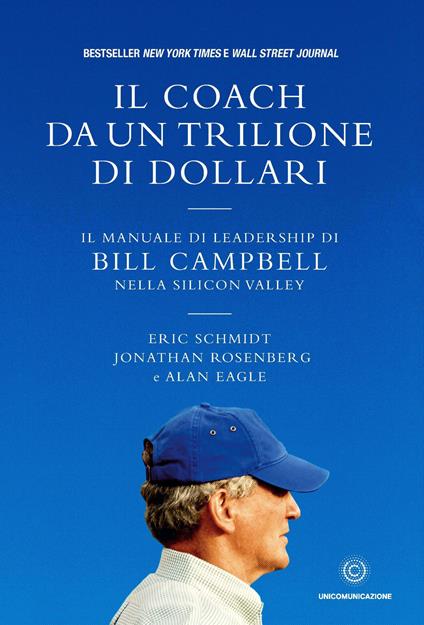 BESTSELLER NEW YORK TIMES E WALL STREET JOURNAL

IL COACH DA UN TRILIONE DI DOLLARI

IL MANUALE DI LEADERSHIP DI
BILL CAMPBELL
NELLA SILICON VALLEY

ERIC SCHMIDT
JONATHAN ROSENBERG
e ALAN EAGLE

UNICOMUNICAZIONE